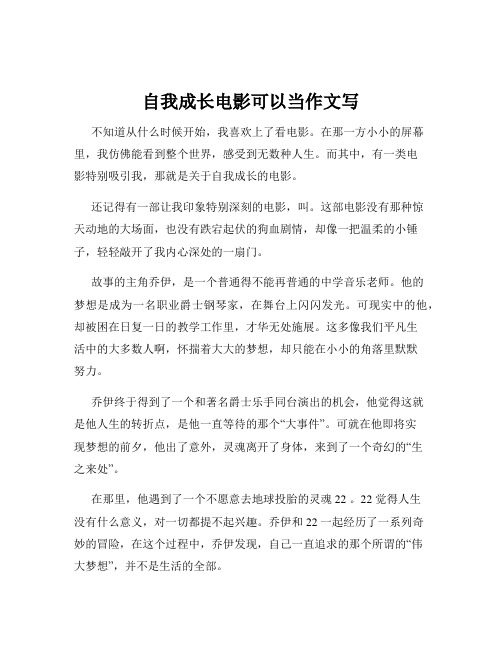 自我成长电影可以当作文写

不知道从什么时候开始，我喜欢上了看电影。在那一方小小的屏幕里，我仿佛能看到整个世界，感受到无数种人生。而其中，有一类电影特别吸引我，那就是关于自我成长的电影。

还记得有一部让我印象特别深刻的电影，叫。这部电影没有那种惊天动地的大场面，也没有跌宕起伏的狗血剧情，却像一把温柔的小锤子，轻轻敲开了我内心深处的一扇门。

故事的主角乔伊，是一个普通得不能再普通的中学音乐老师。他的梦想是成为一名职业爵士钢琴家，在舞台上闪闪发光。可现实中的他，却被困在日复一日的教学工作里，才华无处施展。这多像我们平凡生活中的大多数人啊，怀揣着大大的梦想，却只能在小小的角落里默默努力。

乔伊终于得到了一个和著名爵士乐手同台演出的机会，他觉得这就是他人生的转折点，是他一直等待的那个“大事件”。可就在他即将实现梦想的前夕，他出了意外，灵魂离开了身体，来到了一个奇幻的“生之来处”。

在那里，他遇到了一个不愿意去地球投胎的灵魂 22 。22 觉得人生没有什么意义，对一切都提不起兴趣。乔伊和 22 一起经历了一系列奇妙的冒险，在这个过程中，乔伊发现，自己一直追求的那个所谓的“伟大梦想”，并不是生活的全部。